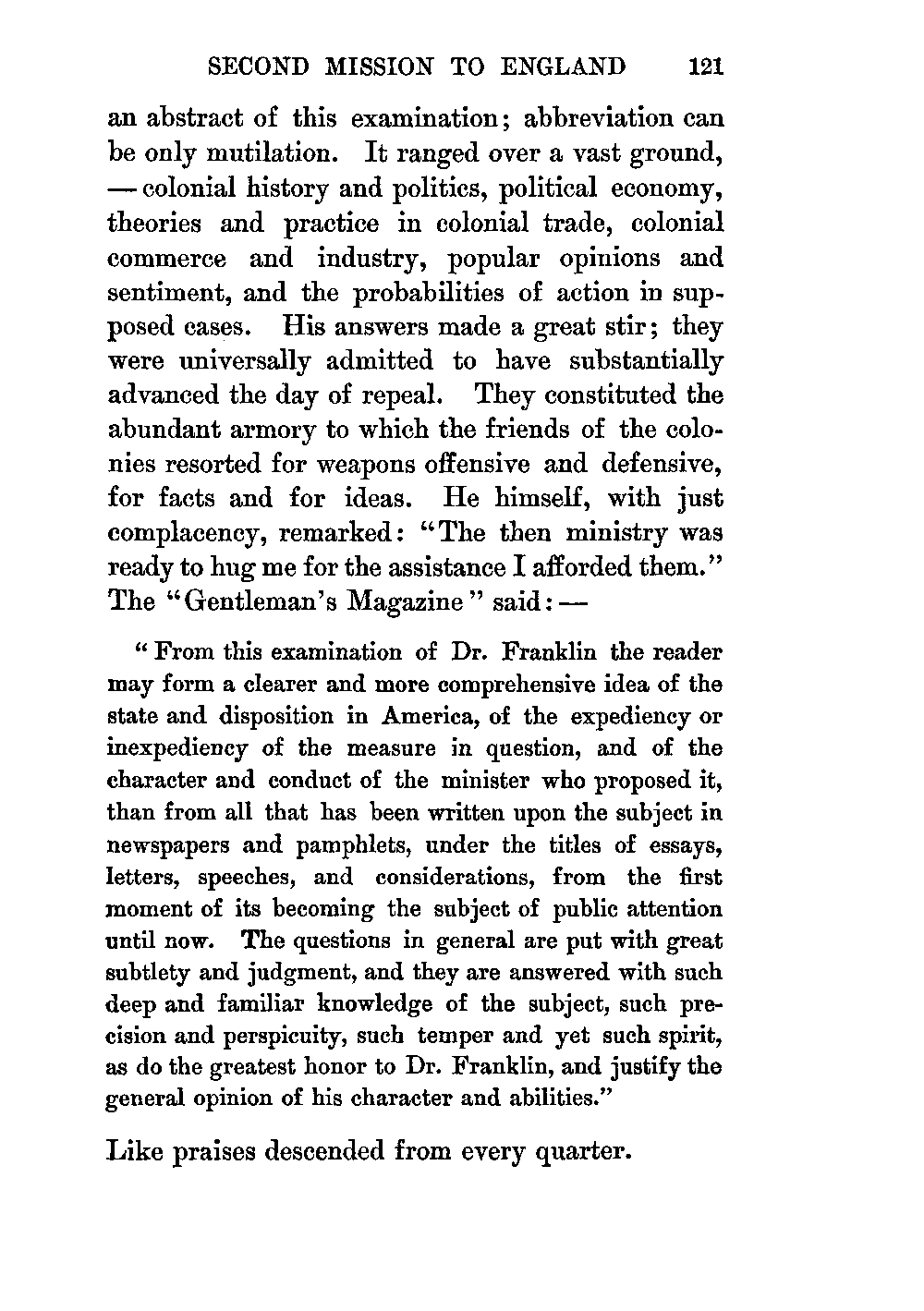 SECOND MISSION TO ENGLAND 121

an abstract of this examination; abbreviation can be only mutilation. It ranged over a vast ground, — colonial history and politics, political economy, theories and practice in colonial trade, colonial commerce and industry, popular opinions and sentiment, and the probabilities of action in supposed cases. His answers made a great stir; they were universally admitted to have substantially advanced the day of repeal. They constituted the abundant armory to which the friends of the colonies resorted for weapons offensive and defensive, for facts and for ideas. He himself, with just complacency, remarked: "The then ministry was ready to hug me for the assistance I afforded them." The "Gentleman's Magazine" said: —

"From this examination of Dr. Franklin the reader may form a clearer and more comprehensive idea of the state and disposition in America, of the expediency or inexpediency of the measure in question, and of the character and conduct of the minister who proposed it, than from all that has been written upon the subject in newspapers and pamphlets, under the titles of essays, letters, speeches, and considerations, from the first moment of its becoming the subject of public attention until now. The questions in general are put with great subtlety and judgment, and they are answered with such deep and familiar knowledge of the subject, such precision and perspicuity, such temper and yet such spirit, as do the greatest honor to Dr. Franklin, and justify the general opinion of his character and abilities."

Like praises descended from every quarter.